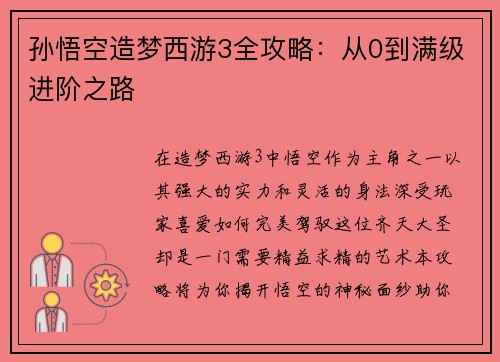 孙悟空造梦西游3全攻略：从0到满级进阶之路

在造梦西游3中悟空作为主角之一以其强大的实力和灵活的身法深受玩家喜爱如何完美驾驭这位齐天大圣却是一门需要精益求精的艺术本攻略将为你揭开悟空的神秘面纱助你